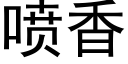 喷香